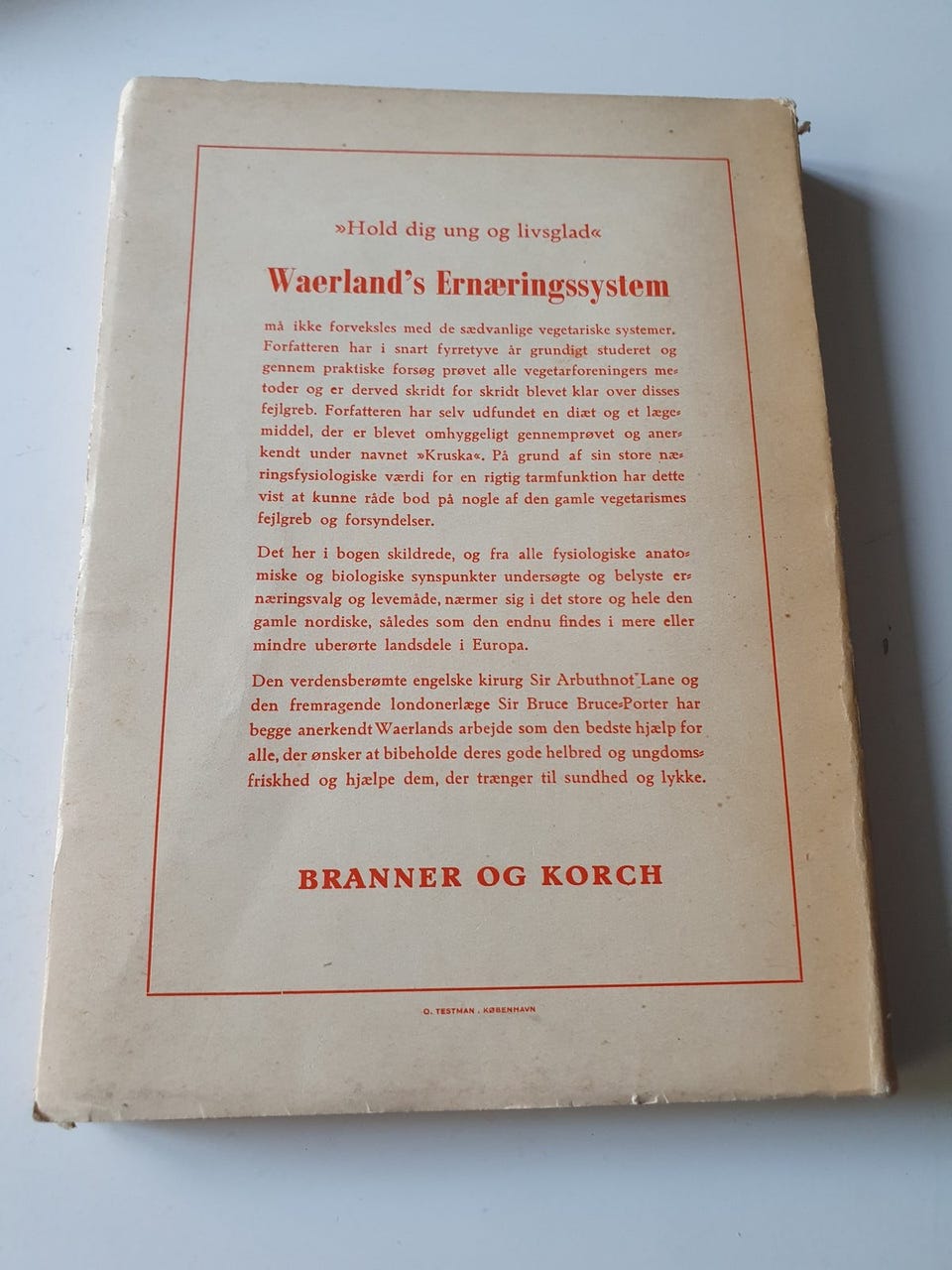 »Hold dig ung og livsglad«

Waerland's Ernæringssystem

må ikke forveksles med de sædvanlige vegetariske systemer. Forfatteren har i snart fyrretyve år grundigt studeret og gennem praktiske forsøg prøvet alle vegetarforeningers metoder og er derved skridt for skridt blevet klar over disses fejlgreb. Forfatteren har selv udfundet en diæt og et lægemiddel, der er blevet omhyggeligt gennemprøvet og anerkendt under navnet »Kruska«. På grund af sin store næringsfysiologiske værdi for en rigtig tarmfunktion har dette vist at kunne råde bod på nogle af den gamle vegetarismes fejlgreb og forsyndelser.

Det her i bogen skildrede, og fra alle fysiologiske anatomiske og biologiske synspunkter undersøgte og belyste ernæringsvalg og levemåde, nærmer sig i det store og hele den gamle nordiske, således som den endnu findes i mere eller mindre uberørte landsdele i Europa.

Den verdensberømte engelske kirurg Sir Arbuthnot Lane og den fremragende londonerlæge Sir Bruce Bruce-Porter har begge anerkendt Waerlands arbejde som den bedste hjælp for alle, der ønsker at bibeholde deres gode helbred og ungdomsfriskhed og hjælpe dem, der trænger til sundhed og lykke.

BRANNER OG KORCH

O. TESTMAN . KØBENHAVN